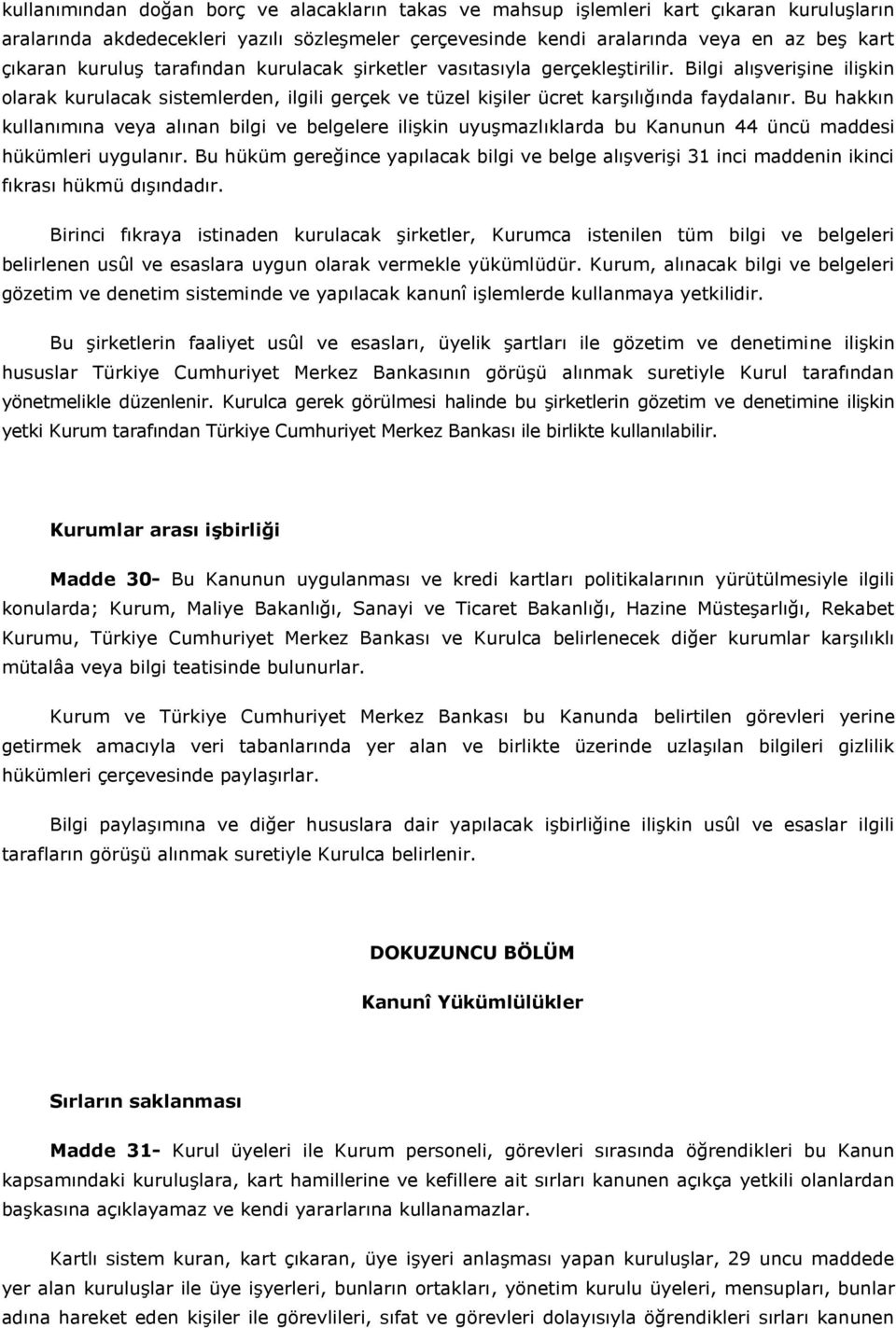 kullanımından doğan borç ve alacakların takas ve mahsup işlemleri kart çıkaran kuruluşların aralarında akdedecekleri yazılı sözleşmeler çerçevesinde kendi aralarında veya en az beş kart çıkaran kuruluş tarafından kurulacak şirketler vasıtasıyla gerçekleştirilir. Bilgi alışverişine ilişkin olarak kurulacak sistemlerden, ilgili gerçek ve tüzel kişiler ücret karşılığında faydalanır. Bu hakkın kullanımına veya alınan bilgi ve belgelere ilişkin uyuşmazlıklarda bu Kanunun 44 üncü maddesi hükümleri uygulanır. Bu hüküm gereğince yapılacak bilgi ve belge alışverişi 31 inci maddenin ikinci fıkrası hükmü dışındadır.

Birinci fıkraya istinaden kurulacak şirketler, Kurumca istenilen tüm bilgi ve belgeleri belirlenen usûl ve esaslara uygun olarak vermekle yükümlüdür. Kurum, alınacak bilgi ve belgeleri gözetim ve denetim sisteminde ve yapılacak kanunî işlemlerde kullanmaya yetkilidir.

Bu şirketlerin faaliyet usûl ve esasları, üyelik şartları ile gözetim ve denetimine ilişkin hususlar Türkiye Cumhuriyet Merkez Bankasının görüşü alınmak suretiyle Kurul tarafından yönetmelikle düzenlenir. Kurulca gerek görülmesi halinde bu şirketlerin gözetim ve denetimine ilişkin yetki Kurum tarafından Türkiye Cumhuriyet Merkez Bankası ile birlikte kullanılabilir.

Kurumlar arası işbirliği

Madde 30- Bu Kanunun uygulanması ve kredi kartları politikalarının yürütülmesiyle ilgili konularda; Kurum, Maliye Bakanlığı, Sanayi ve Ticaret Bakanlığı, Hazine Müsteşarlığı, Rekabet Kurumu, Türkiye Cumhuriyet Merkez Bankası ve Kurulca belirlenecek diğer kurumlar karşılıklı mütalâa veya bilgi teatisinde bulunurlar.

Kurum ve Türkiye Cumhuriyet Merkez Bankası bu Kanunda belirtilen görevleri yerine getirmek amacıyla veri tabanlarında yer alan ve birlikte üzerinde uzlaşılan bilgileri gizlilik hükümleri çerçevesinde paylaşırlar.

Bilgi paylaşımına ve diğer hususlara dair yapılacak işbirliğine ilişkin usûl ve esaslar ilgili tarafların görüşü alınmak suretiyle Kurulca belirlenir.

DOKUZUNCU BÖLÜM

Kanunî Yükümlülükler

Sırların saklanması

Madde 31- Kurul üyeleri ile Kurum personeli, görevleri sırasında öğrendikleri bu Kanun kapsamındaki kuruluşlara, kart hamillerine ve kefillere ait sırları kanunen açıkça yetkili olanlardan başkasına açıklayamaz ve kendi yararlarına kullanamazlar.

Kartlı sistem kuran, kart çıkaran, üye işyeri anlaşması yapan kuruluşlar, 29 uncu maddede yer alan kuruluşlar ile üye işyerleri, bunların ortakları, yönetim kurulu üyeleri, mensupları, bunlar adına hareket eden kişiler ile görevlileri, sıfat ve görevleri dolayısıyla öğrendikleri sırları kanunen